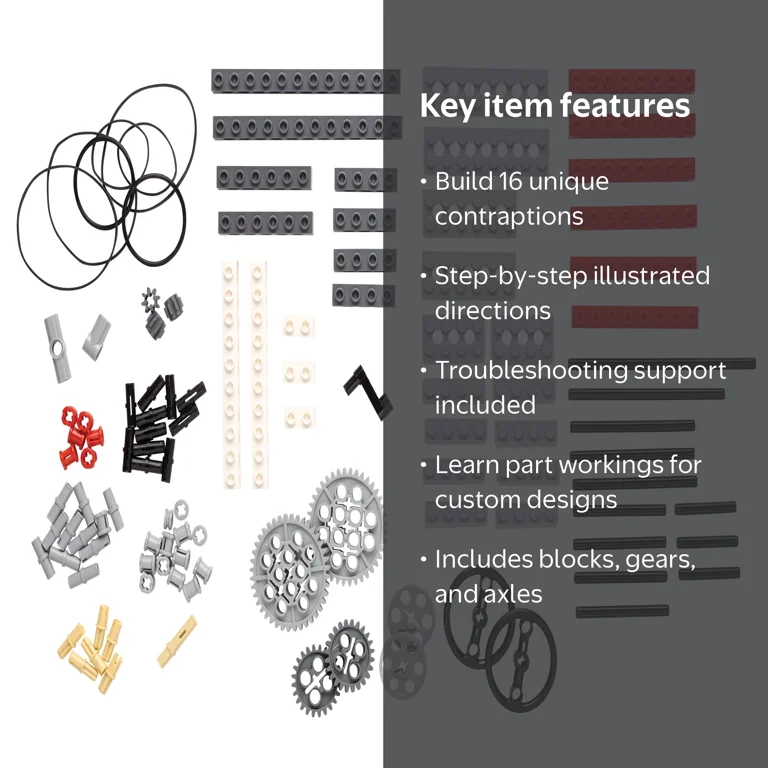 Key item features

• Build 16 unique contraptions

• Step-by-step illustrated directions

• Troubleshooting support included

• Learn part workings for custom designs

• Includes blocks, gears, and axles